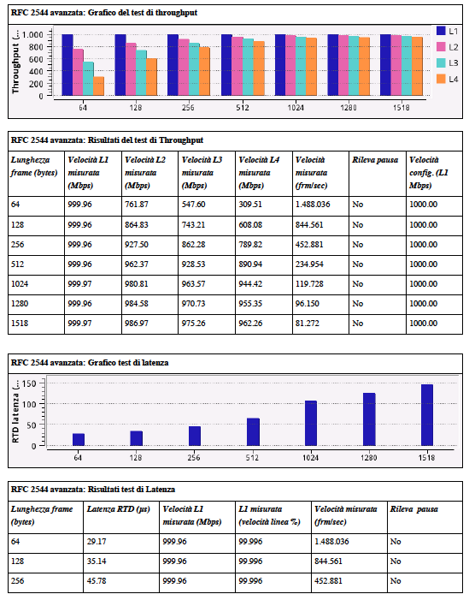 RFC 2544 avanzata: Grafico del test di throughput

Throughput (...

1.000
800
600
400
200
0

64 128 256 512 1024 1280 1518

L1
L2
L3
L4

RFC 2544 avanzata: Risultati del test di Throughput

| Lunghezza frame (bytes) | Velocità L1 misurata (Mbps) | Velocità L2 misurata (Mbps) | Velocità L3 misurata (Mbps) | Velocità L4 misurata (Mbps) | Velocità misurata (frm/sec) | Rileva pausa | Velocità config. (L1 Mbps) |
|---|---|---|---|---|---|---|---|
| 64 | 999.96 | 761.87 | 547.60 | 309.51 | 1.488.036 | No | 1000.00 |
| 128 | 999.96 | 864.83 | 743.21 | 608.08 | 844.561 | No | 1000.00 |
| 256 | 999.96 | 927.50 | 862.28 | 789.82 | 452.881 | No | 1000.00 |
| 512 | 999.96 | 962.37 | 928.53 | 890.94 | 234.954 | No | 1000.00 |
| 1024 | 999.97 | 980.81 | 963.57 | 944.42 | 119.728 | No | 1000.00 |
| 1280 | 999.96 | 984.58 | 970.73 | 955.35 | 96.150 | No | 1000.00 |
| 1518 | 999.97 | 986.97 | 975.26 | 962.26 | 81.272 | No | 1000.00 |

RFC 2544 avanzata: Grafico test di latenza

RTD latenza (...

150
100
50
0

64 128 256 512 1024 1280 1518

RFC 2544 avanzata: Risultati test di Latenza

| Lunghezza frame (bytes) | Latenza RTD (μs) | Velocità L1 misurata (Mbps) | L1 misurata (velocità linea %) | Velocità misurata (frm/sec) | Rileva pausa |
|---|---|---|---|---|---|
| 64 | 29.17 | 999.96 | 99.996 | 1.488.036 | No |
| 128 | 35.14 | 999.96 | 99.996 | 844.561 | No |
| 256 | 45.78 | 999.96 | 99.996 | 452.881 | No |